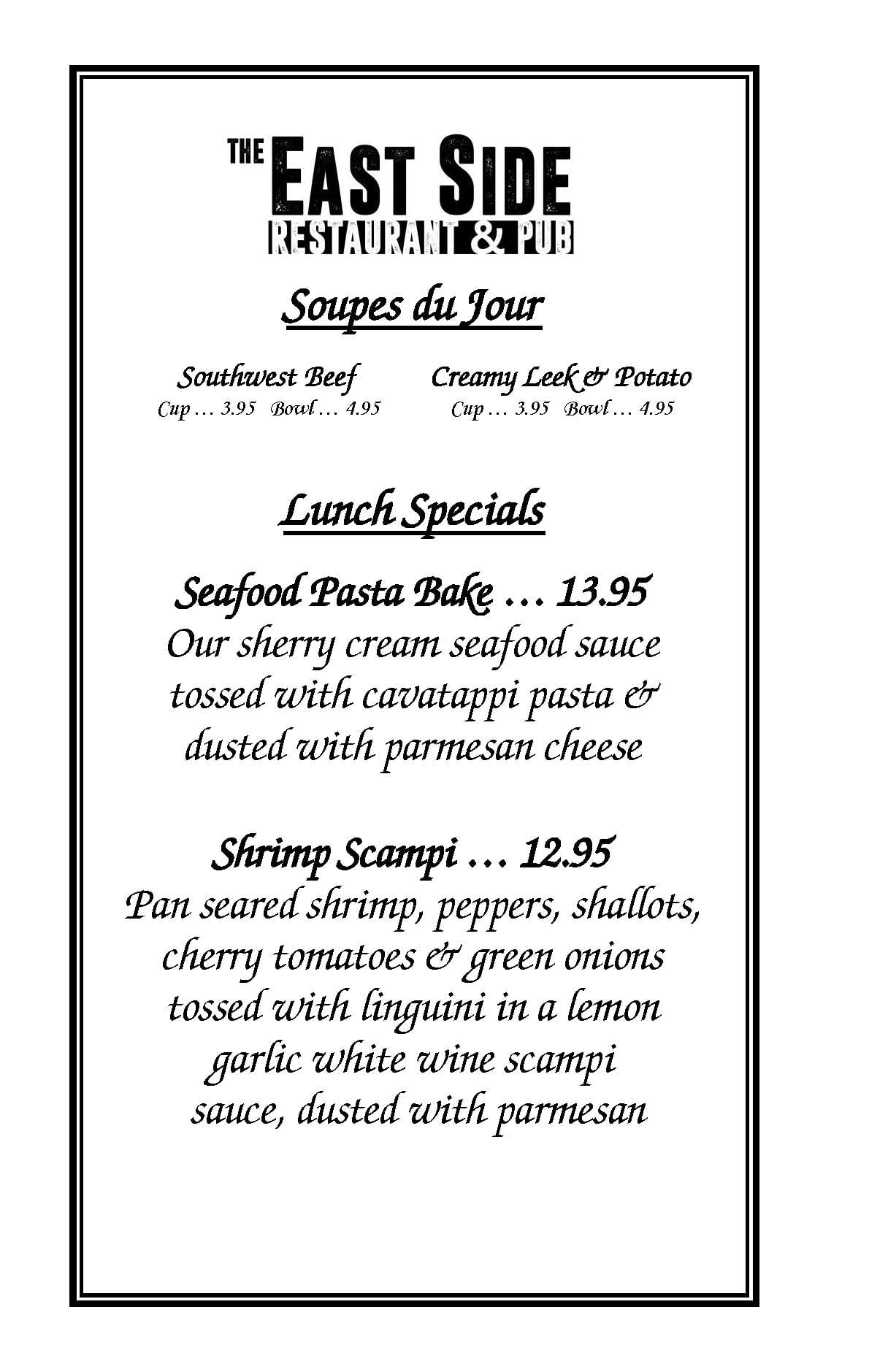 THE EAST SIDE
RESTAURANT & PUB

Soupes du Jour

Southwest Beef
Cup … 3.95 Bowl … 4.95

Creamy Leek & Potato
Cup … 3.95 Bowl … 4.95

Lunch Specials

Seafood Pasta Bake … 13.95
Our sherry cream seafood sauce tossed with cavatappi pasta & dusted with parmesan cheese

Shrimp Scampi … 12.95
Pan seared shrimp, peppers, shallots, cherry tomatoes & green onions tossed with linguini in a lemon garlic white wine scampi sauce, dusted with parmesan